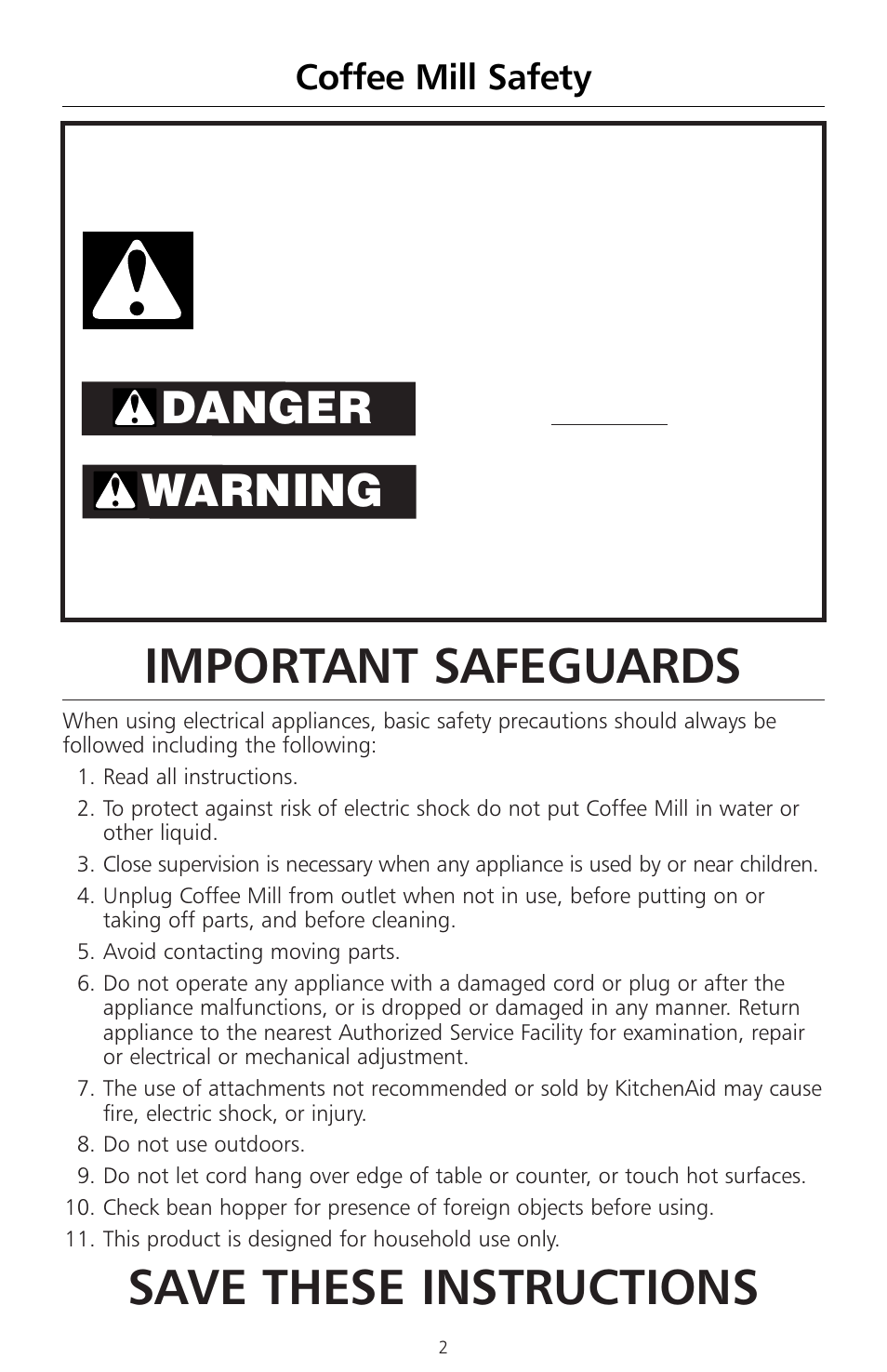 Coffee Mill Safety

DANGER

WARNING

IMPORTANT SAFEGUARDS

When using electrical appliances, basic safety precautions should always be followed including the following:

1. Read all instructions.
2. To protect against risk of electric shock do not put Coffee Mill in water or other liquid.
3. Close supervision is necessary when any appliance is used by or near children.
4. Unplug Coffee Mill from outlet when not in use, before putting on or taking off parts, and before cleaning.
5. Avoid contacting moving parts.
6. Do not operate any appliance with a damaged cord or plug or after the appliance malfunctions, or is dropped or damaged in any manner. Return appliance to the nearest Authorized Service Facility for examination, repair or electrical or mechanical adjustment.
7. The use of attachments not recommended or sold by KitchenAid may cause fire, electric shock, or injury.
8. Do not use outdoors.
9. Do not let cord hang over edge of table or counter, or touch hot surfaces.
10. Check bean hopper for presence of foreign objects before using.
11. This product is designed for household use only.

SAVE THESE INSTRUCTIONS

2